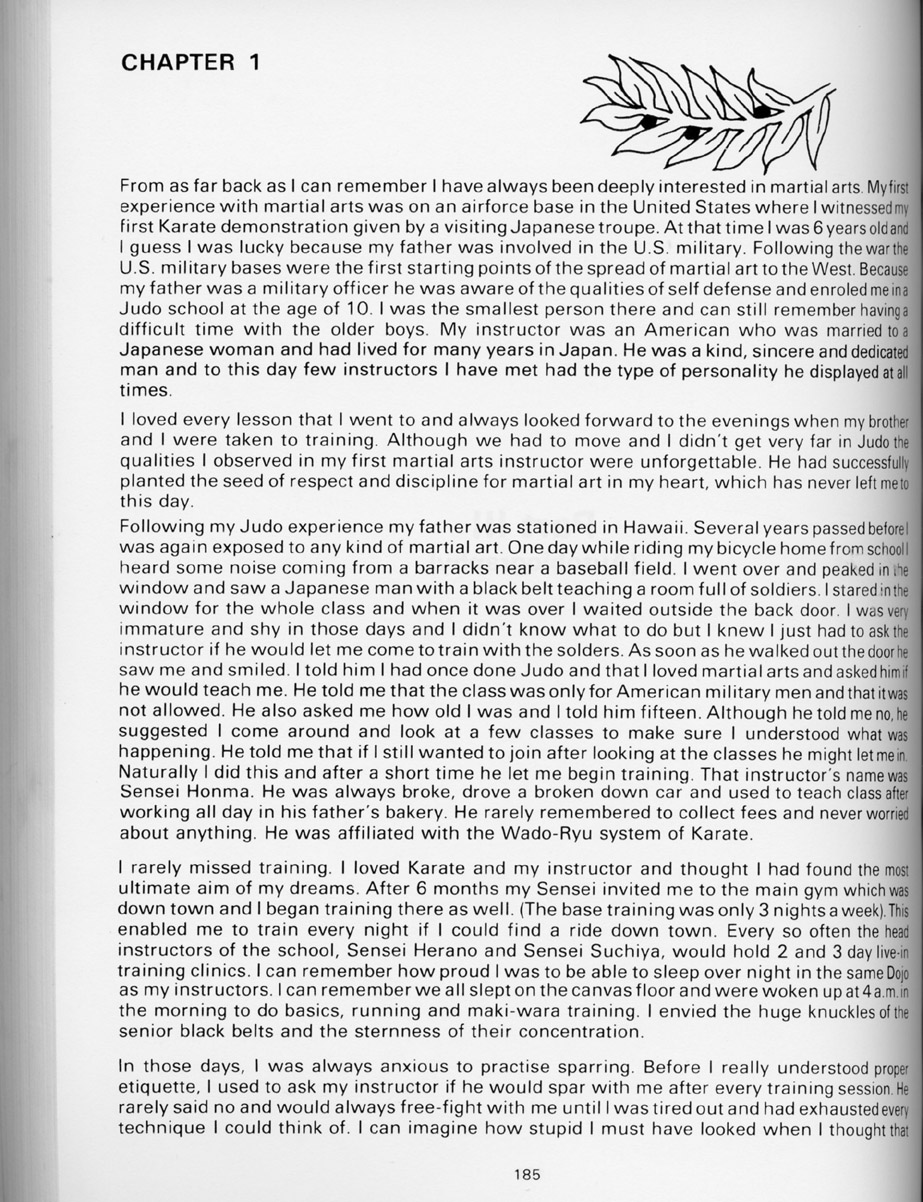 CHAPTER 1

From as far back as I can remember I have always been deeply interested in martial arts. My first experience with martial arts was on an airforce base in the United States where I witnessed my first Karate demonstration given by a visiting Japanese troupe. At that time I was 6 years old and I guess I was lucky because my father was involved in the U.S. military. Following the war the U.S. military bases were the first starting points of the spread of martial art to the West. Because my father was a military officer he was aware of the qualities of self defense and enroled me in a Judo school at the age of 10. I was the smallest person there and can still remember having a difficult time with the older boys. My instructor was an American who was married to a Japanese woman and had lived for many years in Japan. He was a kind, sincere and dedicated man and to this day few instructors I have met had the type of personality he displayed at all times.

I loved every lesson that I went to and always looked forward to the evenings when my brother and I were taken to training. Although we had to move and I didn't get very far in Judo the qualities I observed in my first martial arts instructor were unforgettable. He had successfully planted the seed of respect and discipline for martial art in my heart, which has never left me to this day.

Following my Judo experience my father was stationed in Hawaii. Several years passed before I was again exposed to any kind of martial art. One day while riding my bicycle home from school I heard some noise coming from a barracks near a baseball field. I went over and peaked in the window and saw a Japanese man with a black belt teaching a room full of soldiers. I stared in the window for the whole class and when it was over I waited outside the back door. I was very immature and shy in those days and I didn't know what to do but I knew I just had to ask the instructor if he would let me come to train with the solders. As soon as he walked out the door he saw me and smiled. I told him I had once done Judo and that I loved martial arts and asked him if he would teach me. He told me that the class was only for American military men and that it was not allowed. He also asked me how old I was and I told him fifteen. Although he told me no, he suggested I come around and look at a few classes to make sure I understood what was happening. He told me that if I still wanted to join after looking at the classes he might let me in. Naturally I did this and after a short time he let me begin training. That instructor's name was Sensei Honma. He was always broke, drove a broken down car and used to teach class after working all day in his father's bakery. He rarely remembered to collect fees and never worried about anything. He was affiliated with the Wado-Ryu system of Karate.

I rarely missed training. I loved Karate and my instructor and thought I had found the most ultimate aim of my dreams. After 6 months my Sensei invited me to the main gym which was down town and I began training there as well. (The base training was only 3 nights a week). This enabled me to train every night if I could find a ride down town. Every so often the head instructors of the school, Sensei Herano and Sensei Suchiya, would hold 2 and 3 day live-in training clinics. I can remember how proud I was to be able to sleep over night in the same Dojo as my instructors. I can remember we all slept on the canvas floor and were woken up at 4 a.m. in the morning to do basics, running and maki-wara training. I envied the huge knuckles of the senior black belts and the sternness of their concentration.

In those days, I was always anxious to practise sparring. Before I really understood proper etiquette, I used to ask my instructor if he would spar with me after every training session. He rarely said no and would always free-fight with me until I was tired out and had exhausted every technique I could think of. I can imagine how stupid I must have looked when I thought that

185